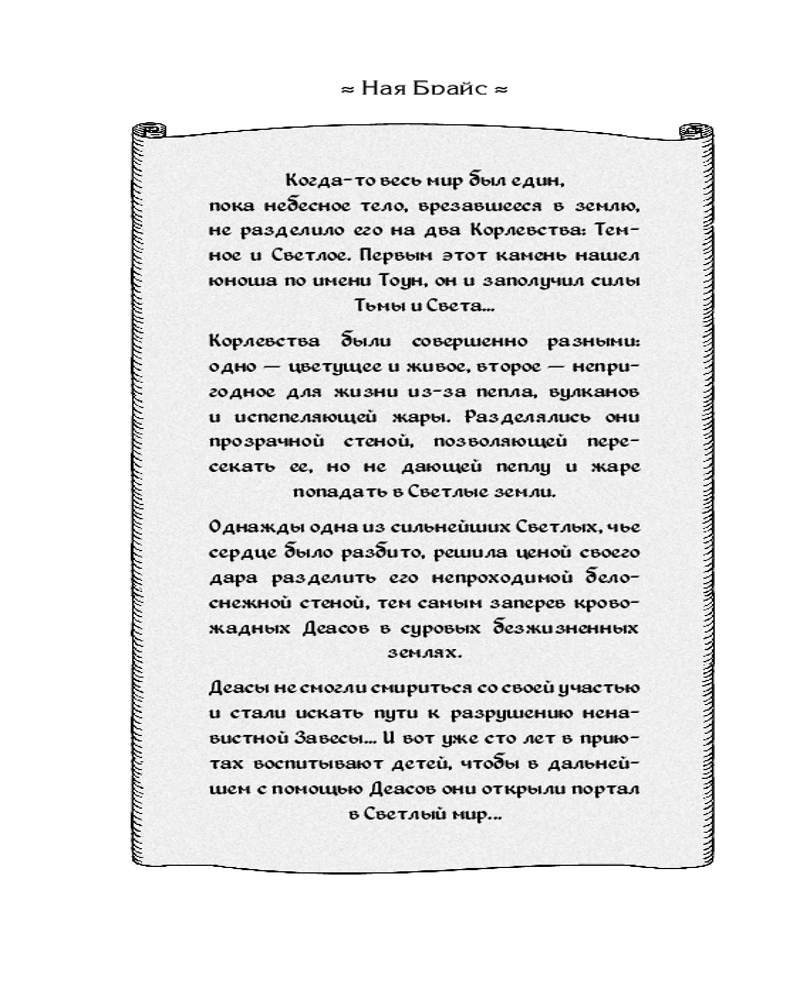 ≈ Ная Брайс ≈

Когда-то весь мир был един, пока небесное тело, врезавшееся в землю, не разделило его на два Корлевства: Темное и Светлое. Первым этот камень нашел юноша по имени Тоун, он и заполучил силы Тьмы и Света...

Корлевства были совершенно разными: одно — цветущее и живое, второе — непригодное для жизни из-за пепла, вулканов и испепеляющей жары. Разделялись они прозрачной стеной, позволяющей пересекать ее, но не дающей пеплу и жаре попадать в Светлые земли.

Однажды одна из сильнейших Светлых, чье сердце было разбито, решила ценой своего дара разделить его непроходимой белоснежной стеной, тем самым заперев кровожадных Деасов в суровых безжизненных землях.

Деасы не смогли смириться со своей участью и стали искать пути к разрушению ненавистной Завесы... И вот уже сто лет в приютах воспитывают детей, чтобы в дальнейшем с помощью Деасов они открыли портал в Светлый мир...